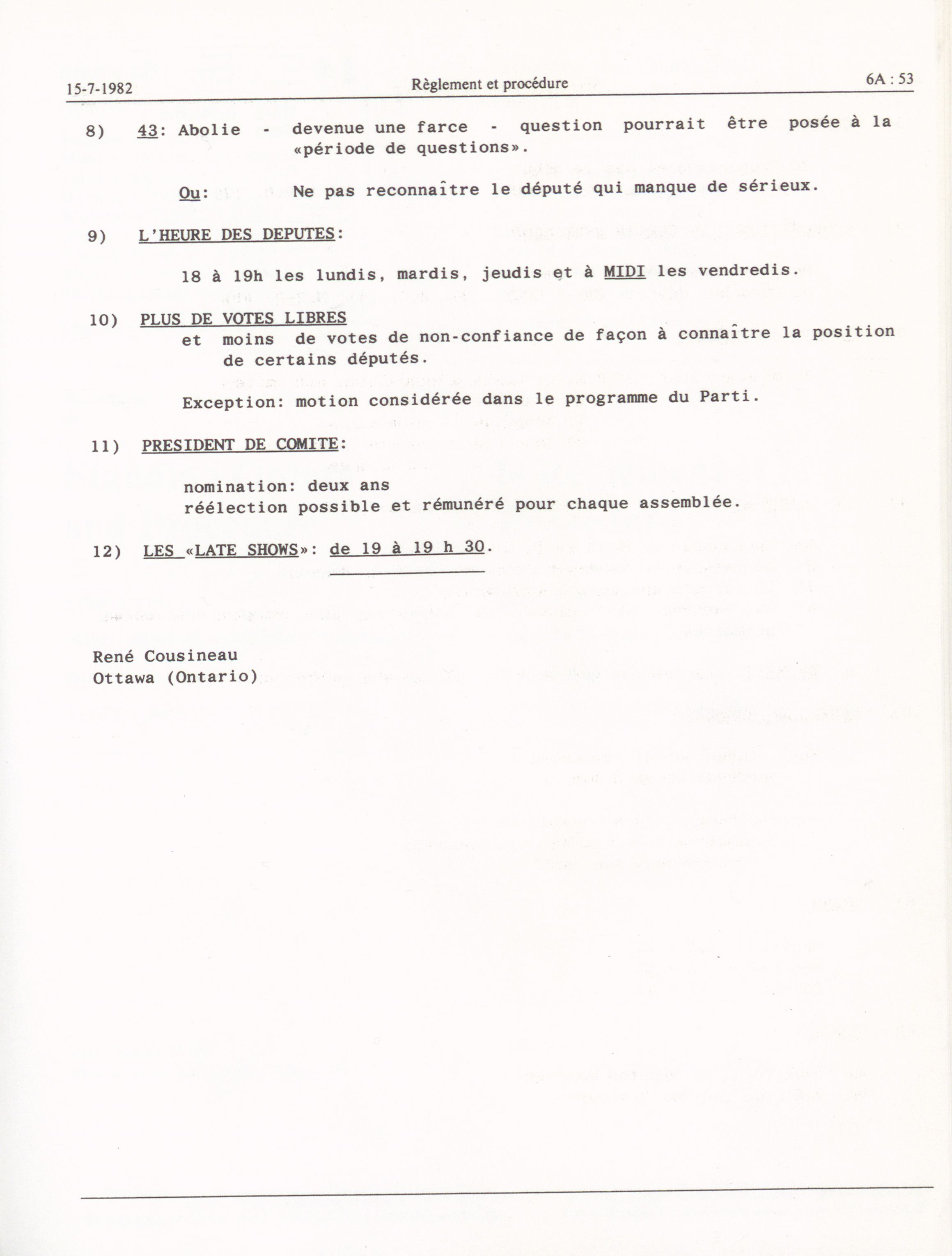 15-7-1982 Règlement et procédure 6A : 53

8) 43: Abolie - devenue une farce - question pourrait être posée à la «période de questions».

Ou: Ne pas reconnaître le député qui manque de sérieux.

9) L'HEURE DES DEPUTES:

18 à 19h les lundis, mardis, jeudis et à MIDI les vendredis.

10) PLUS DE VOTES LIBRES
et moins de votes de non-confiance de façon à connaître la position de certains députés.

Exception: motion considérée dans le programme du Parti.

11) PRESIDENT DE COMITE:

nomination: deux ans
réélection possible et rémunéré pour chaque assemblée.

12) LES «LATE SHOWS»: de 19 à 19 h 30.

René Cousineau
Ottawa (Ontario)